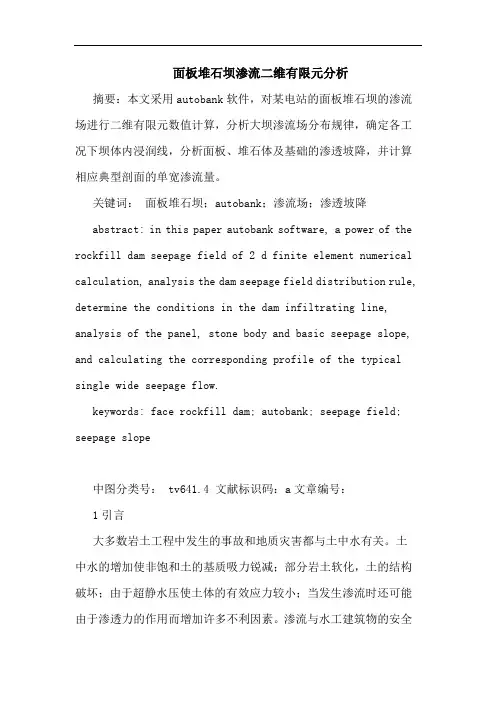 面板堆石坝渗流二维有限元分析

摘要：本文采用autobank软件，对某电站的面板堆石坝的渗流场进行二维有限元数值计算，分析大坝渗流场分布规律，确定各工况下坝体内浸润线，分析面板、堆石体及基础的渗透坡降，并计算相应典型剖面的单宽渗流量。

关键词： 面板堆石坝；autobank；渗流场；渗透坡降

abstract: in this paper autobank software, a power of the rockfill dam seepage field of 2 d finite element numerical calculation, analysis the dam seepage field distribution rule, determine the conditions in the dam infiltrating line, analysis of the panel, stone body and basic seepage slope, and calculating the corresponding profile of the typical single wide seepage flow.

keywords: face rockfill dam; autobank; seepage field; seepage slope

中图分类号： tv641.4 文献标识码：a 文章编号：

1 引言

大多数岩土工程中发生的事故和地质灾害都与土中水有关。土中水的增加使非饱和土的基质吸力锐减；部分岩土软化，土的结构破坏；由于超静水压使土体的有效应力较小；当发生渗流时还可能由于渗透力的作用而增加许多不利因素。渗流与水工建筑物的安全